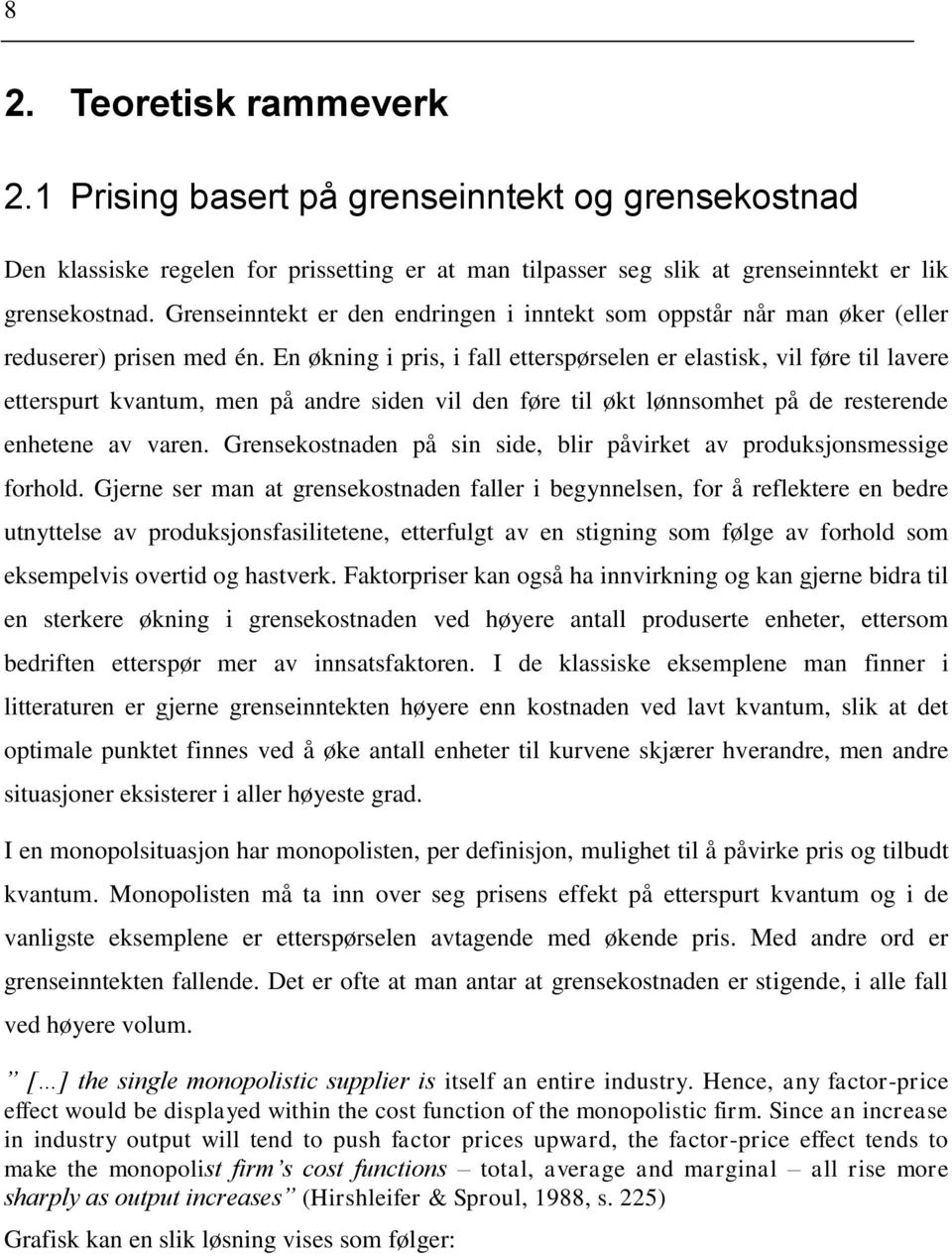 8

2. Teoretisk rammeverk

2.1 Prising basert på grenseinntekt og grensekostnad

Den klassiske regelen for prissetting er at man tilpasser seg slik at grenseinntekt er lik grensekostnad. Grenseinntekt er den endringen i inntekt som oppstår når man øker (eller reduserer) prisen med én. En økning i pris, i fall etterspørselen er elastisk, vil føre til lavere etterspurt kvantum, men på andre siden vil den føre til økt lønnsomhet på de resterende enhetene av varen. Grensekostnaden på sin side, blir påvirket av produksjonsmessige forhold. Gjerne ser man at grensekostnaden faller i begynnelsen, for å reflektere en bedre utnyttelse av produksjonsfasilitetene, etterfulgt av en stigning som følge av forhold som eksempelvis overtid og hastverk. Faktorpriser kan også ha innvirkning og kan gjerne bidra til en sterkere økning i grensekostnaden ved høyere antall produserte enheter, ettersom bedriften etterspør mer av innsatsfaktoren. I de klassiske eksemplene man finner i litteraturen er gjerne grenseinntekten høyere enn kostnaden ved lavt kvantum, slik at det optimale punktet finnes ved å øke antall enheter til kurvene skjærer hverandre, men andre situasjoner eksisterer i aller høyeste grad.

I en monopolsituasjon har monopolisten, per definisjon, mulighet til å påvirke pris og tilbudt kvantum. Monopolisten må ta inn over seg prisens effekt på etterspurt kvantum og i de vanligste eksemplene er etterspørselen avtagende med økende pris. Med andre ord er grenseinntekten fallende. Det er ofte at man antar at grensekostnaden er stigende, i alle fall ved høyere volum.

” […] the single monopolistic supplier is itself an entire industry. Hence, any factor-price effect would be displayed within the cost function of the monopolistic firm. Since an increase in industry output will tend to push factor prices upward, the factor-price effect tends to make the monopolist firm’s cost functions – total, average and marginal – all rise more sharply as output increases” (Hirshleifer & Sproul, 1988, s. 225)

Grafisk kan en slik løsning vises som følger: